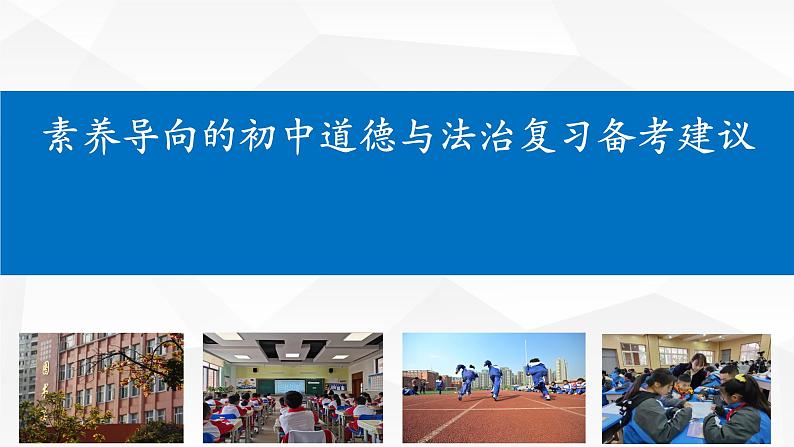 素养导向的初中道德与法治复习备考建议